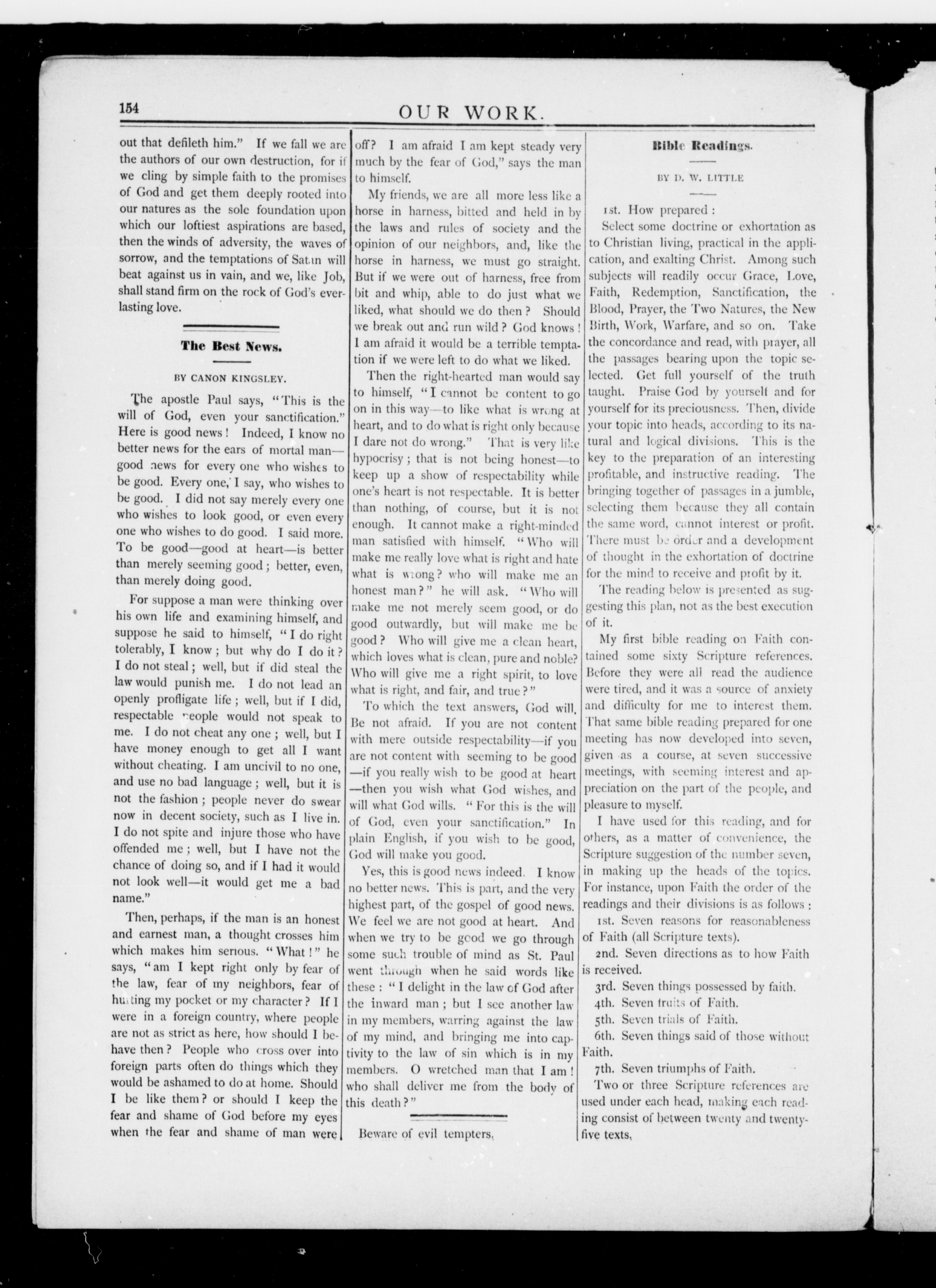 154

OUR WORK.

out that defileth him." If we fall we are the authors of our own destruction, for if we cling by simple faith to the promises of God and get them deeply rooted into our natures as the sole foundation upon which our loftiest aspirations are based, then the winds of adversity, the waves of sorrow, and the temptations of Satan will beat against us in vain, and we, like Job, shall stand firm on the rock of God's everlasting love.

The Best News.

BY CANON KINGSLEY.

The apostle Paul says, "This is the will of God, even your sanctification." Here is good news! Indeed, I know no better news for the ears of mortal man—good news for every one who wishes to be good. Every one, I say, who wishes to be good. I did not say merely every one who wishes to look good, or even every one who wishes to do good. I said more. To be good—good at heart—is better than merely seeming good; better, even, than merely doing good.

For suppose a man were thinking over his own life and examining himself, and suppose he said to himself, "I do right tolerably, I know; but why do I do it? I do not steal; well, but if did steal the law would punish me. I do not lead an openly profligate life; well, but if I did, respectable people would not speak to me. I do not cheat any one; well, but I have money enough to get all I want without cheating. I am uncivil to no one, and use no bad language; well, but it is not the fashion; people never do swear now in decent society, such as I live in. I do not spite and injure those who have offended me; well, but I have not the chance of doing so, and if I had it would not look well—it would get me a bad name."

Then, perhaps, if the man is an honest and earnest man, a thought crosses him which makes him serious. "What!" he says, "am I kept right only by fear of the law, fear of my neighbors, fear of hurting my pocket or my character? If I were in a foreign country, where people are not as strict as here, how should I behave then? People who cross over into foreign parts often do things which they would be ashamed to do at home. Should I be like them? or should I keep the fear and shame of God before my eyes when the fear and shame of man were off? I am afraid I am kept steady very much by the fear of God," says the man to himself.

My friends, we are all more less like a horse in harness, bitted and held in by the laws and rules of society and the opinion of our neighbors, and, like the horse in harness, we must go straight. But if we were out of harness, free from bit and whip, able to do just what we liked, what should we do then? Should we break out and run wild? God knows! I am afraid it would be a terrible temptation if we were left to do what we liked.

Then the right-hearted man would say to himself, "I cannot be content to go on in this way—to like what is wrong at heart, and to do what is right only because I dare not do wrong." That is very like hypocrisy; that is not being honest—to keep up a show of respectability while one's heart is not respectable. It is better than nothing, of course, but it is not enough. It cannot make a right-minded man satisfied with himself. "Who will make me really love what is right and hate what is wrong? who will make me an honest man?" he will ask. "Who will make me not merely seem good, or do good outwardly, but will make me be good? Who will give me a clean heart, which loves what is clean, pure and noble? Who will give me a right spirit, to love what is right, and fair, and true?"

To which the text answers, God will. Be not afraid. If you are not content with mere outside respectability—if you are not content with seeming to be good—if you really wish to be good at heart—then you wish what God wishes, and will what God wills. "For this is the will of God, even your sanctification." In plain English, if you wish to be good, God will make you good.

Yes, this is good news indeed. I know no better news. This is part, and the very highest part, of the gospel of good news. We feel we are not good at heart. And when we try to be good we go through some such trouble of mind as St. Paul went through when he said words like these: "I delight in the law of God after the inward man; but I see another law in my members, warring against the law of my mind, and bringing me into captivity to the law of sin which is in my members. O wretched man that I am! who shall deliver me from the body of this death?"

Beware of evil tempters.

Bible Readings.

BY D. W. LITTLE

1st. How prepared:

Select some doctrine or exhortation as to Christian living, practical in the application, and exalting Christ. Among such subjects will readily occur Grace, Love, Faith, Redemption, Sanctification, the Blood, Prayer, the Two Natures, the New Birth, Work, Warfare, and so on. Take the concordance and read, with prayer, all the passages bearing upon the topic selected. Get full yourself of the truth taught. Praise God by yourself and for yourself for its preciousness. Then, divide your topic into heads, according to its natural and logical divisions. This is the key to the preparation of an interesting profitable, and instructive reading. The bringing together of passages in a jumble, selecting them because they all contain the same word, cannot interest or profit. There must be order and a development of thought in the exhortation of doctrine for the mind to receive and profit by it.

The reading below is presented as suggesting this plan, not as the best execution of it.

My first bible reading on Faith contained some sixty Scripture references. Before they were all read the audience were tired, and it was a source of anxiety and difficulty for me to interest them. That same bible reading prepared for one meeting has now developed into seven, given as a course, at seven successive meetings, with seeming interest and appreciation on the part of the people, and pleasure to myself.

I have used for this reading, and for others, as a matter of convenience, the Scripture suggestion of the number seven, in making up the heads of the topics. For instance, upon Faith the order of the readings and their divisions is as follows:

1st. Seven reasons for reasonableness of Faith (all Scripture texts).

2nd. Seven directions as to how Faith is received.

3rd. Seven things possessed by faith.

4th. Seven fruits of Faith.

5th. Seven trials of Faith.

6th. Seven things said of those without Faith.

7th. Seven triumphs of Faith.

Two or three Scripture references are used under each head, making each reading consist of between twenty and twenty-five texts.